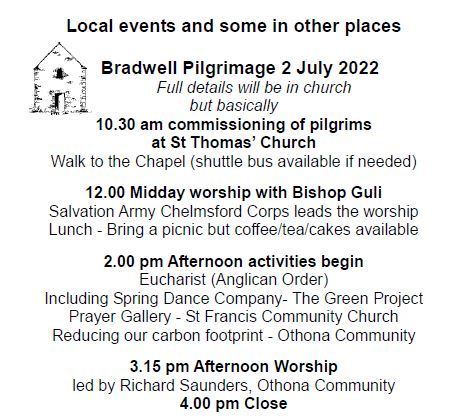 Local events and some in other places

Bradwell Pilgrimage 2 July 2022

Full details will be in church but basically

10.30 am commissioning of pilgrims at St Thomas' Church

Walk to the Chapel (shuttle bus available if needed)

12.00 Midday worship with Bishop Guli

Salvation Army Chelmsford Corps leads the worship

Lunch - Bring a picnic but coffee/tea/cakes available

2.00 pm Afternoon activities begin

Eucharist (Anglican Order)

Including Spring Dance Company- The Green Project

Prayer Gallery - St Francis Community Church

Reducing our carbon footprint - Othona Community

3.15 pm Afternoon Worship

led by Richard Saunders, Othona Community

4.00 pm Close